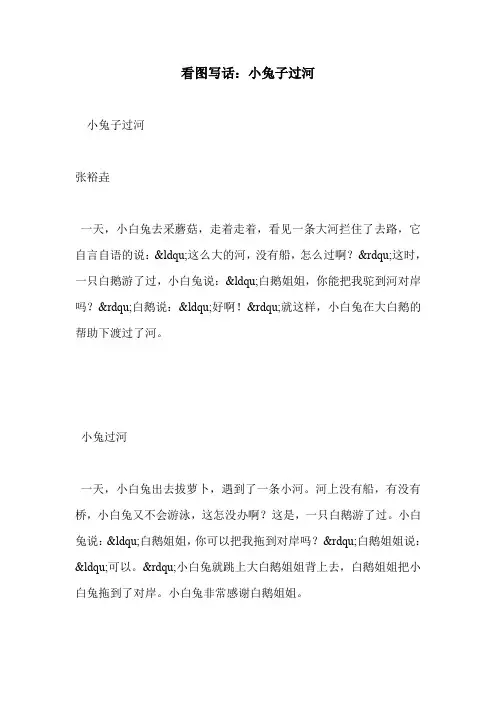 看图写话：小兔子过河

小兔子过河

张裕垚

一天，小白兔去采蘑菇，走着走着，看见一条大河拦住了去路，它自言自语的说：&ldqu;这么大的河，没有船，怎么过啊？&rdqu;这时，一只白鹅游了过，小白兔说：&ldqu;白鹅姐姐，你能把我驼到河对岸吗？&rdqu;白鹅说：&ldqu;好啊！&rdqu;就这样，小白兔在大白鹅的帮助下渡过了河。

小兔过河

一天，小白兔出去拔萝卜，遇到了一条小河。河上没有船，有没有桥，小白兔又不会游泳，这怎没办啊？这是，一只白鹅游了过。小白兔说：&ldqu;白鹅姐姐，你可以把我拖到对岸吗？&rdqu;白鹅姐姐说：&ldqu;可以。&rdqu;小白兔就跳上大白鹅姐姐背上去，白鹅姐姐把小白兔拖到了对岸。小白兔非常感谢白鹅姐姐。